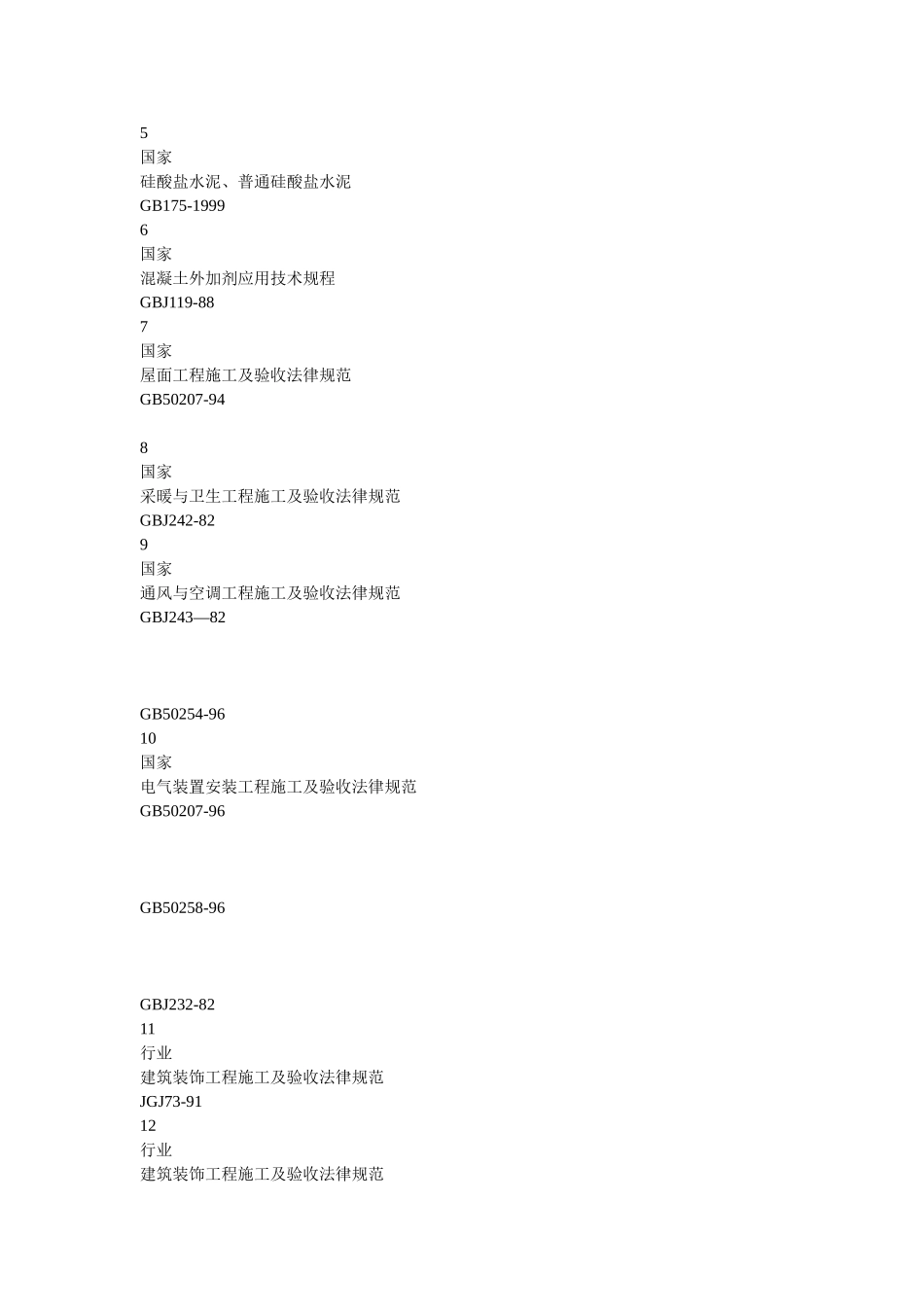 5
国家
硅酸盐水泥、普通硅酸盐水泥
GB175-1999
6
国家
混凝土外加剂应用技术规程
GBJ119-88
7
国家
屋面工程施工及验收法律规范
GB50207-94

8
国家
采暖与卫生工程施工及验收法律规范
GBJ242-82
9
国家
通风与空调工程施工及验收法律规范
GBJ243—82

GB50254-96
10
国家
电气装置安装工程施工及验收法律规范
GB50207-96

GB50258-96

GBJ232-82
11
行业
建筑装饰工程施工及验收法律规范
JGJ73-91
12
行业
建筑装饰工程施工及验收法律规范